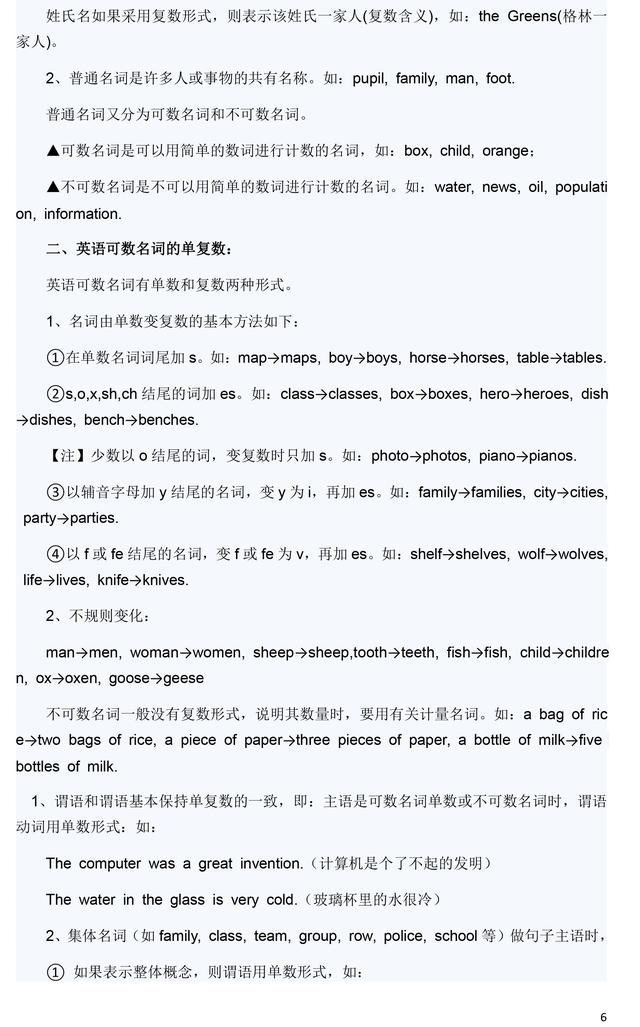 姓氏名如果采用复数形式，则表示该姓氏一家人(复数含义)，如：the Greens(格林一家人)。

2、普通名词是许多人或事物的共有名称。如：pupil, family, man, foot.

普通名词又分为可数名词和不可数名词。

▲可数名词是可以用简单的数词进行计数的名词，如：box, child, orange；

▲不可数名词是不可以用简单的数词进行计数的名词。如：water, news, oil, population, information.

二、英语可数名词的单复数：

英语可数名词有单数和复数两种形式。

1、名词由单数变复数的基本方法如下：

①在单数名词词尾加 s。如：map→maps, boy→boys, horse→horses, table→tables.

②s,o,x,sh,ch 结尾的词加 es。如：class→classes, box→boxes, hero→heroes, dish→dishes, bench→benches.

【注】少数以 o 结尾的词，变复数时只加 s。如：photo→photos, piano→pianos.

③以辅音字母加 y 结尾的名词，变 y 为 i，再加 es。如：family→families, city→cities, party→parties.

④以 f 或 fe 结尾的名词，变 f 或 fe 为 v，再加 es。如：shelf→shelves, wolf→wolves, life→lives, knife→knives.

2、不规则变化：

man→men, woman→women, sheep→sheep,tooth→teeth, fish→fish, child→children, ox→oxen, goose→geese

不可数名词一般没有复数形式，说明其数量时，要用有关计量名词。如：a bag of rice→two bags of rice, a piece of paper→three pieces of paper, a bottle of milk→five bottles of milk.

1、谓语和谓语基本保持单复数的一致，即：主语是可数名词单数或不可数名词时，谓语动词用单数形式：如：

The computer was a great invention.（计算机是个了不起的发明）

The water in the glass is very cold.（玻璃杯里的水很冷）

2、集体名词（如 family, class, team, group, row, police, school 等）做句子主语时，

① 如果表示整体概念，则谓语用单数形式，如：

6